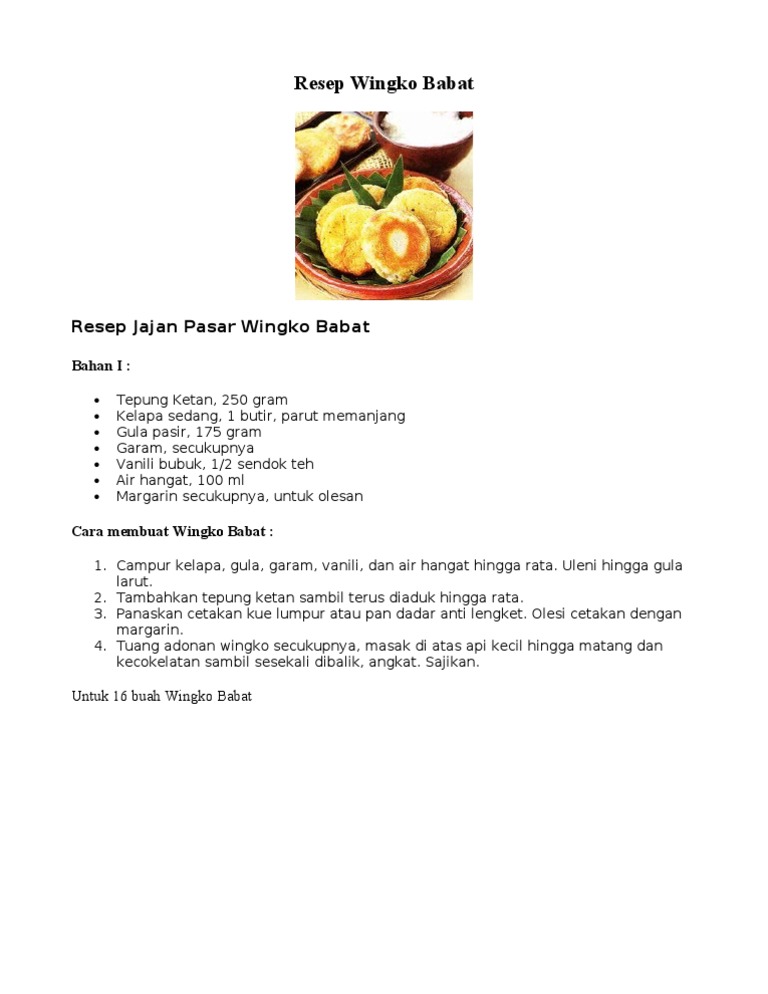 Resep Wingko Babat

Resep Jajan Pasar Wingko Babat

Bahan I :

- Tepung Ketan, 250 gram
- Kelapa sedang, 1 butir, parut memanjang
- Gula pasir, 175 gram
- Garam, secukupnya
- Vanili bubuk, 1/2 sendok teh
- Air hangat, 100 ml
- Margarin secukupnya, untuk olesan

Cara membuat Wingko Babat :

1. Campur kelapa, gula, garam, vanili, dan air hangat hingga rata. Uleni hingga gula larut.
2. Tambahkan tepung ketan sambil terus diaduk hingga rata.
3. Panaskan cetakan kue lumpur atau pan dadar anti lengket. Olesi cetakan dengan margarin.
4. Tuang adonan wingko secukupnya, masak di atas api kecil hingga matang dan kecokelatan sambil sesekali dibalik, angkat. Sajikan.

Untuk 16 buah Wingko Babat